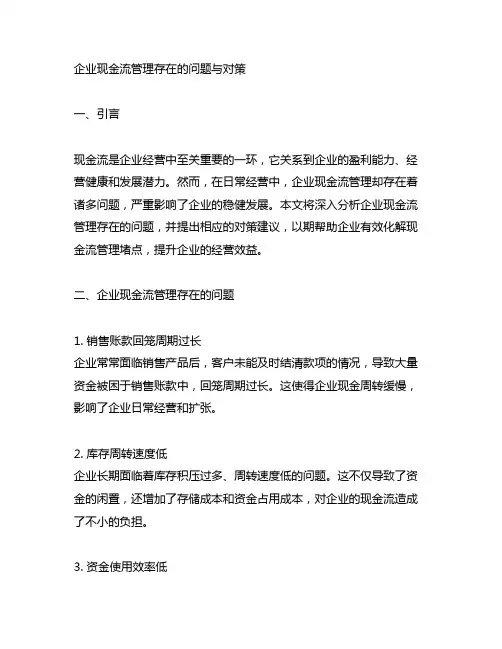 企业现金流管理存在的问题与对策

一、引言

现金流是企业经营中至关重要的一环，它关系到企业的盈利能力、经营健康和发展潜力。然而，在日常经营中，企业现金流管理却存在着诸多问题，严重影响了企业的稳健发展。本文将深入分析企业现金流管理存在的问题，并提出相应的对策建议，以期帮助企业有效化解现金流管理堵点，提升企业的经营效益。

二、企业现金流管理存在的问题

1. 销售账款回笼周期过长
企业常常面临销售产品后，客户未能及时结清款项的情况，导致大量资金被困于销售账款中，回笼周期过长。这使得企业现金周转缓慢，影响了企业日常经营和扩张。

2. 库存周转速度低
企业长期面临着库存积压过多、周转速度低的问题。这不仅导致了资金的闲置，还增加了存储成本和资金占用成本，对企业的现金流造成了不小的负担。

3. 资金使用效率低